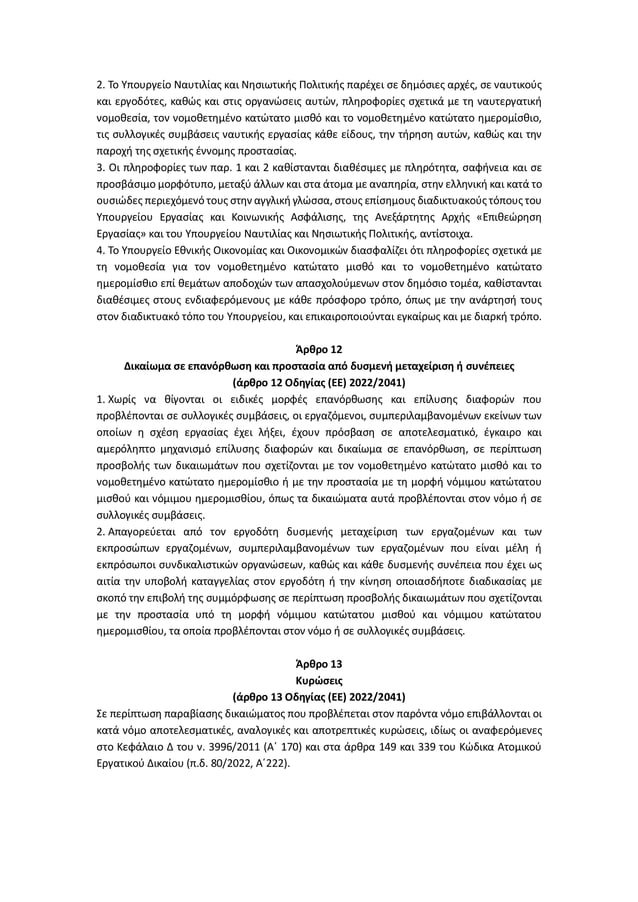 2. Το Υπουργείο Ναυτιλίας και Νησιωτικής Πολιτικής παρέχει σε δημόσιες αρχές, σε ναυτικούς και εργοδότες, καθώς και στις οργανώσεις αυτών, πληροφορίες σχετικά με τη ναυτεργατική νομοθεσία, τον νομοθετημένο κατώτατο μισθό και το νομοθετημένο κατώτατο ημερομίσθιο, τις συλλογικές συμβάσεις ναυτικής εργασίας κάθε είδους, την τήρηση αυτών, καθώς και την παροχή της σχετικής έννομης προστασίας.
3. Οι πληροφορίες των παρ. 1 και 2 καθίστανται διαθέσιμες με πληρότητα, σαφήνεια και σε προσβάσιμο μορφότυπο, μεταξύ άλλων και στα άτομα με αναπηρία, στην ελληνική και κατά το ουσιώδες περιεχόμενό τους στην αγγλική γλώσσα, στους επίσημους διαδικτυακούς τόπους του Υπουργείου Εργασίας και Κοινωνικής Ασφάλισης, της Ανεξάρτητης Αρχής «Επιθεώρηση Εργασίας» και του Υπουργείου Ναυτιλίας και Νησιωτικής Πολιτικής, αντίστοιχα.
4. Το Υπουργείο Εθνικής Οικονομίας και Οικονομικών διασφαλίζει ότι πληροφορίες σχετικά με τη νομοθεσία για τον νομοθετημένο κατώτατο μισθό και το νομοθετημένο κατώτατο ημερομίσθιο επί θεμάτων αποδοχών των απασχολούμενων στον δημόσιο τομέα, καθίστανται διαθέσιμες στους ενδιαφερόμενους με κάθε πρόσφορο τρόπο, όπως με την ανάρτησή τους στον διαδικτυακό τόπο του Υπουργείου, και επικαιροποιούνται εγκαίρως και με διαρκή τρόπο.

Άρθρο 12
Δικαίωμα σε επανόρθωση και προστασία από δυσμενή μεταχείριση ή συνέπειες
(άρθρο 12 Οδηγίας (ΕΕ) 2022/2041)
1. Χωρίς να θίγονται οι ειδικές μορφές επανόρθωσης και επίλυσης διαφορών που προβλέπονται σε συλλογικές συμβάσεις, οι εργαζόμενοι, συμπεριλαμβανομένων εκείνων των οποίων η σχέση εργασίας έχει λήξει, έχουν πρόσβαση σε αποτελεσματικό, έγκαιρο και αμερόληπτο μηχανισμό επίλυσης διαφορών και δικαίωμα σε επανόρθωση, σε περίπτωση προσβολής των δικαιωμάτων που σχετίζονται με τον νομοθετημένο κατώτατο μισθό και το νομοθετημένο κατώτατο ημερομίσθιο ή με την προστασία με τη μορφή νόμιμου κατώτατου μισθού και νόμιμου ημερομισθίου, όπως τα δικαιώματα αυτά προβλέπονται στον νόμο ή σε συλλογικές συμβάσεις.
2. Απαγορεύεται από τον εργοδότη δυσμενής μεταχείριση των εργαζομένων και των εκπροσώπων εργαζομένων, συμπεριλαμβανομένων των εργαζομένων που είναι μέλη ή εκπρόσωποι συνδικαλιστικών οργανώσεων, καθώς και κάθε δυσμενής συνέπεια που έχει ως αιτία την υποβολή καταγγελίας στον εργοδότη ή την κίνηση οποιασδήποτε διαδικασίας με σκοπό την επιβολή της συμμόρφωσης σε περίπτωση προσβολής δικαιωμάτων που σχετίζονται με την προστασία υπό τη μορφή νόμιμου κατώτατου μισθού και νόμιμου κατώτατου ημερομισθίου, τα οποία προβλέπονται στον νόμο ή σε συλλογικές συμβάσεις.

Άρθρο 13
Κυρώσεις
(άρθρο 13 Οδηγίας (ΕΕ) 2022/2041)
Σε περίπτωση παραβίασης δικαιώματος που προβλέπεται στον παρόντα νόμο επιβάλλονται οι κατά νόμο αποτελεσματικές, αναλογικές και αποτρεπτικές κυρώσεις, ιδίως οι αναφερόμενες στο Κεφάλαιο Δ του ν. 3996/2011 (Α΄ 170) και στα άρθρα 149 και 339 του Κώδικα Ατομικού Εργατικού Δικαίου (π.δ. 80/2022, Α΄222).